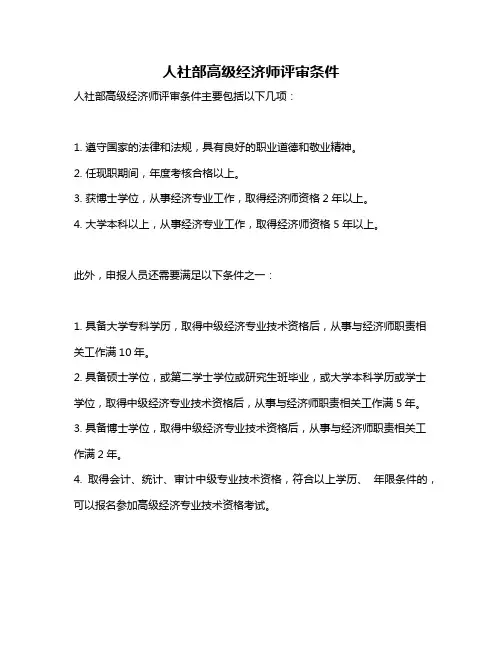 人社部高级经济师评审条件

人社部高级经济师评审条件主要包括以下几项：

1. 遵守国家的法律和法规，具有良好的职业道德和敬业精神。

2. 任现职期间，年度考核合格以上。

3. 获博士学位，从事经济专业工作，取得经济师资格 2 年以上。

4. 大学本科以上，从事经济专业工作，取得经济师资格 5 年以上。

此外，申报人员还需要满足以下条件之一：

1. 具备大学专科学历，取得中级经济专业技术资格后，从事与经济师职责相关工作满 10 年。

2. 具备硕士学位，或第二学士学位或研究生班毕业，或大学本科学历或学士学位，取得中级经济专业技术资格后，从事与经济师职责相关工作满 5 年。

3. 具备博士学位，取得中级经济专业技术资格后，从事与经济师职责相关工作满 2 年。

4. 取得会计、统计、审计中级专业技术资格，符合以上学历、 年限条件的，可以报名参加高级经济专业技术资格考试。